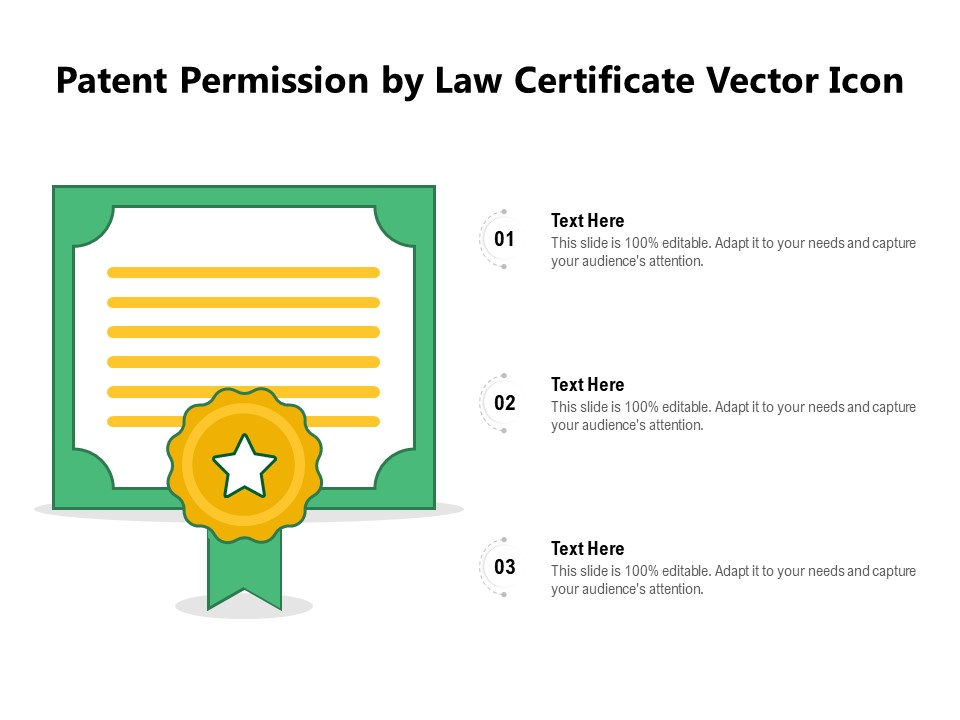 Patent Permission by Law Certificate Vector Icon

01

Text Here

This slide is 100% editable. Adapt it to your needs and capture your audience's attention.

02

Text Here

This slide is 100% editable. Adapt it to your needs and capture your audience's attention.

03

Text Here

This slide is 100% editable. Adapt it to your needs and capture your audience's attention.